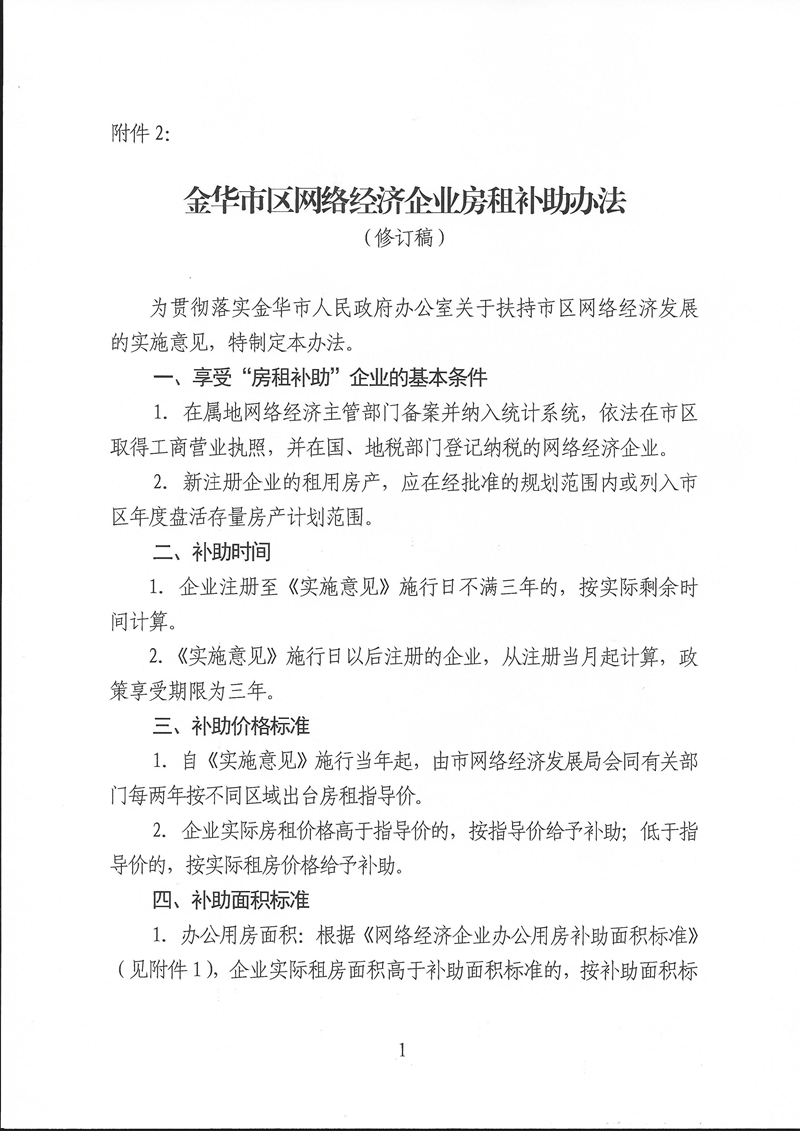 附件 2:

金华市区网络经济企业房租补助办法
（修订稿）

为贯彻落实金华市人民政府办公室关于扶持市区网络经济发展的实施意见，特制定本办法。

一、享受“房租补助”企业的基本条件

1. 在属地网络经济主管部门备案并纳入统计系统，依法在市区取得工商营业执照，并在国、地税部门登记纳税的网络经济企业。

2. 新注册企业的租用房产，应在经批准的规划范围内或列入市区年度盘活存量房产计划范围。

二、补助时间

1. 企业注册至《实施意见》施行日不满三年的，按实际剩余时间计算。

2.《实施意见》施行日以后注册的企业，从注册当月起计算，政策享受期限为三年。

三、补助价格标准

1. 自《实施意见》施行当年起，由市网络经济发展局会同有关部门每两年按不同区域出台房租指导价。

2. 企业实际房租价格高于指导价的，按指导价给予补助；低于指导价的，按实际租房价格给予补助。

四、补助面积标准

1. 办公用房面积：根据《网络经济企业办公用房补助面积标准》（见附件 1），企业实际租房面积高于补助面积标准的，按补助面积标

1